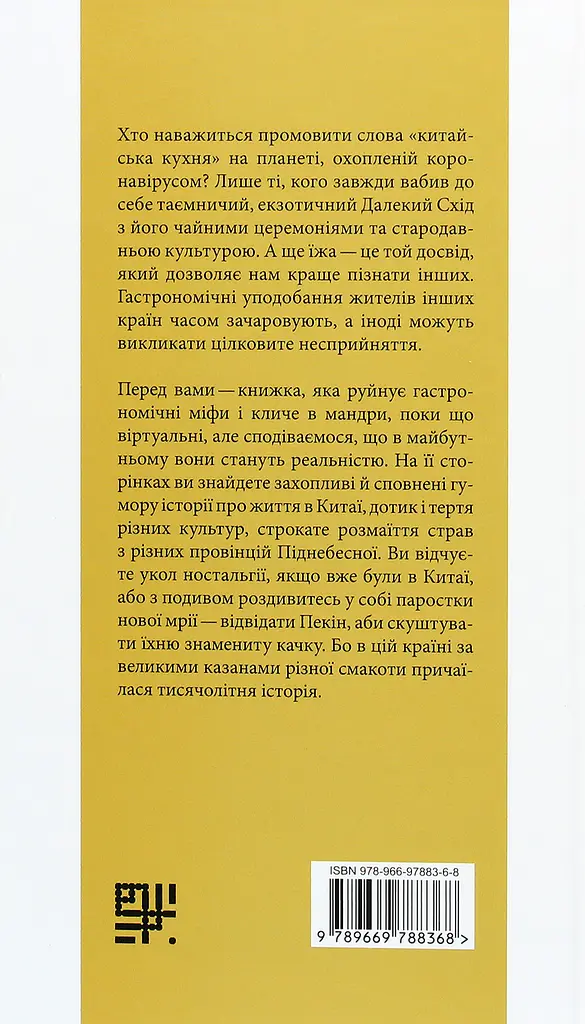 Хто наважиться промовити слова «китайська кухня» на планеті, охопленій коронавірусом? Лише ті, кого завжди вабив до себе таємничий, екзотичний Далекий Схід з його чайними церемоніями та стародавньою культурою. А ще їжа — це той досвід, який дозволяє нам краще пізнати інших. Гастрономічні уподобання жителів інших країн часом зачаровують, а іноді можуть викликати цілковите несприйняття.

Перед вами — книжка, яка руйнує гастрономічні міфи і кличе в мандри, поки що віртуальні, але сподіваємося, що в майбутньому вони стануть реальністю. На її сторінках ви знайдете захопливі й сповнені гумору історії про життя в Китаї, дотик і тертя різних культур, строкате розмаїття страв з різних провінцій Піднебесної. Ви відчуєте укол ностальгії, якщо вже були в Китаї, або з подивом роздивитесь у собі паростки нової мрії — відвідати Пекін, аби скуштувати їхню знамениту качку. Бо в цій країні за великими казанами різної смакоти причаїлася тисячолітня історія.

ISBN 978-966-97883-6-8

9 789669 788368 >